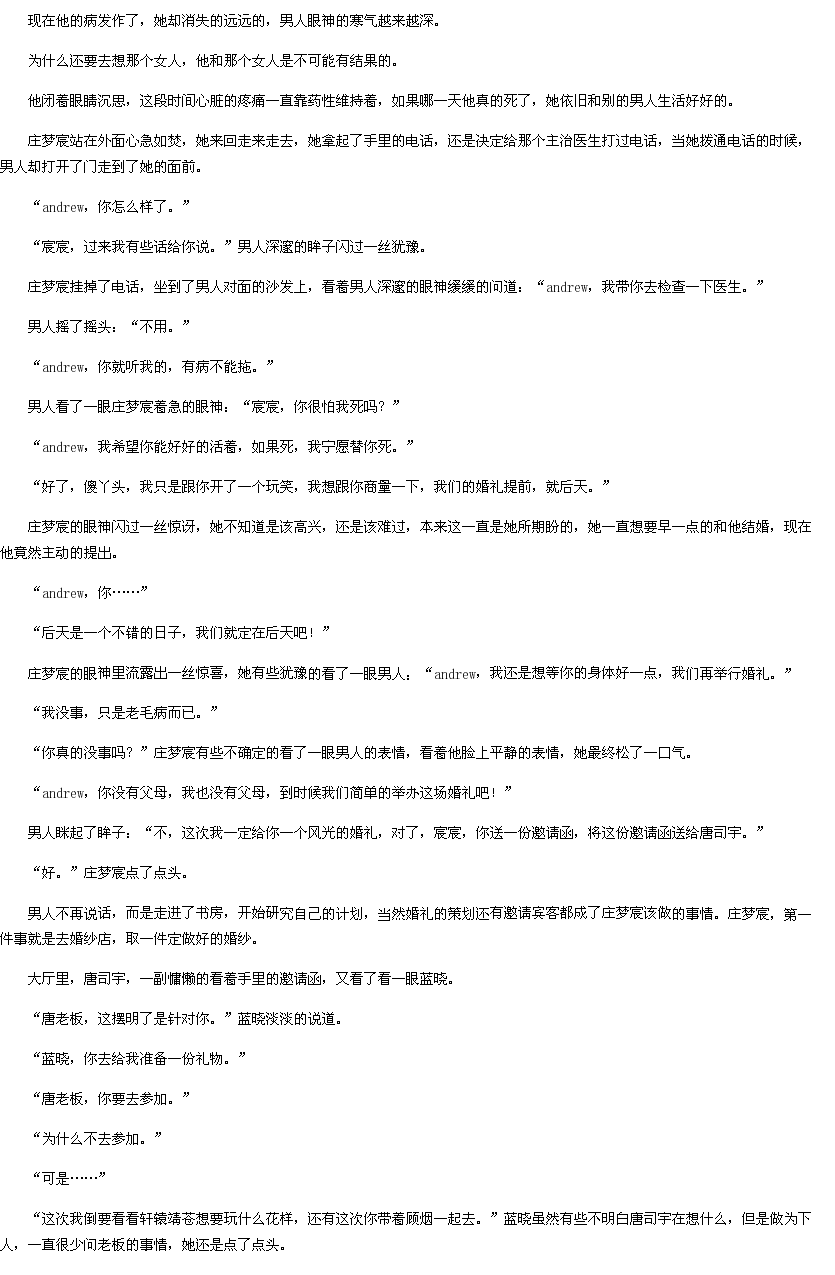 现在他的病发作了，她却消失的远远的，男人眼神的寒气越来越深。

为什么还要去想那个女人，他和那个女人是不可能有结果的。

他闭着眼睛沉思，这段时间心脏的疼痛一直靠药性维持着，如果哪一天他真的死了，她依旧和别的男人生活好好的。

庄梦宸站在外面心急如焚，她来回走来走去，她拿起了手里的电话，还是决定给那个主治医生打过电话，当她拨通电话的时候，男人却打开了门走到了她的面前。

“andrew，你怎么样了。”

“宸宸，过来我有些话给你说。”男人深邃的眸子闪过一丝犹豫。

庄梦宸挂掉了电话，坐到了男人对面的沙发上，看着男人深邃的眼神缓缓的问道：“andrew，我带你去检查一下医生。”

男人摇了摇头：“不用。”

“andrew，你就听我的，有病不能拖。”

男人看了一眼庄梦宸着急的眼神：“宸宸，你很怕我死吗？”

“andrew，我希望你能好好的活着，如果死，我宁愿替你死。”

“好了，傻丫头，我只是跟你开了一个玩笑，我想跟你商量一下，我们的婚礼提前，就后天。”

庄梦宸的眼神闪过一丝惊讶，她不知道是该高兴，还是该难过，本来这一直是她所期盼的，她一直想要早一点的和他结婚，现在他竟然主动的提出。

“andrew，你……”

“后天是一个不错的日子，我们就定在后天吧！”

庄梦宸的眼神里流露出一丝惊喜，她有些犹豫的看了一眼男人：“andrew，我还是想等你的身体好一点，我们再举行婚礼。”

“我没事，只是老毛病而已。”

“你真的没事吗？”庄梦宸有些不确定的看了一眼男人的表情，看着他脸上平静的表情，她最终松了一口气。

“andrew，你没有父母，我也没有父母，到时候我们简单的举办这场婚礼吧！”

男人眯起了眸子：“不，这次我一定给你一个风光的婚礼，对了，宸宸，你送一份邀请函，将这份邀请函送给唐司宇。”

“好。”庄梦宸点了点头。

男人不再说话，而是走进了书房，开始研究自己的计划，当然婚礼的策划还有邀请宾客都成了庄梦宸该做的事情。庄梦宸，第一件事就是去婚纱店，取一件定做好的婚纱。

大厅里，唐司宇，一副慵懒的看着手里的邀请函，又看了看一眼蓝晓。

“唐老板，这摆明了是针对你。”蓝晓淡淡的说道。

“蓝晓，你去给我准备一份礼物。”

“唐老板，你要去参加。”

“为什么不去参加。”

“可是……”

“这次我倒要看看轩辕靖苍想要玩什么花样，还有这次你带着顾烟一起去。”蓝晓虽然有些不明白唐司宇在想什么，但是做为下人，一直很少问老板的事情，她还是点了点头。